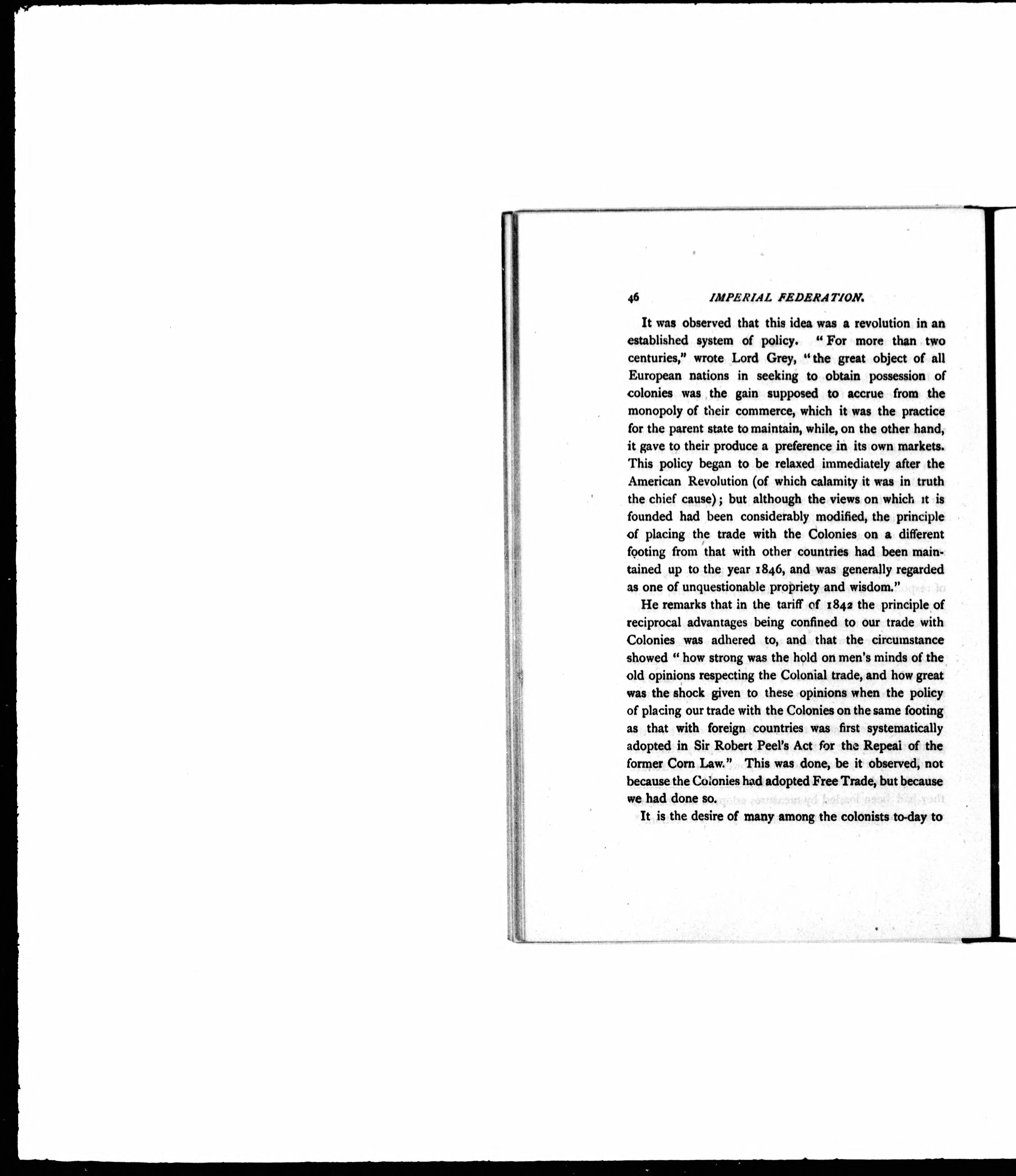 46 IMPERIAL FEDERATION.

It was observed that this idea was a revolution in an established system of policy. "For more than two centuries," wrote Lord Grey, "the great object of all European nations in seeking to obtain possession of colonies was the gain supposed to accrue from the monopoly of their commerce, which it was the practice for the parent state to maintain, while, on the other hand, it gave to their produce a preference in its own markets. This policy began to be relaxed immediately after the American Revolution (of which calamity it was in truth the chief cause); but although the views on which it is founded had been considerably modified, the principle of placing the trade with the Colonies on a different footing from that with other countries had been maintained up to the year 1846, and was generally regarded as one of unquestionable propriety and wisdom."

He remarks that in the tariff of 1842 the principle of reciprocal advantages being confined to our trade with Colonies was adhered to, and that the circumstance showed "how strong was the hold on men's minds of the old opinions respecting the Colonial trade, and how great was the shock given to these opinions when the policy of placing our trade with the Colonies on the same footing as that with foreign countries was first systematically adopted in Sir Robert Peel's Act for the Repeal of the former Corn Law." This was done, be it observed, not because the Colonies had adopted Free Trade, but because we had done so.

It is the desire of many among the colonists to-day to